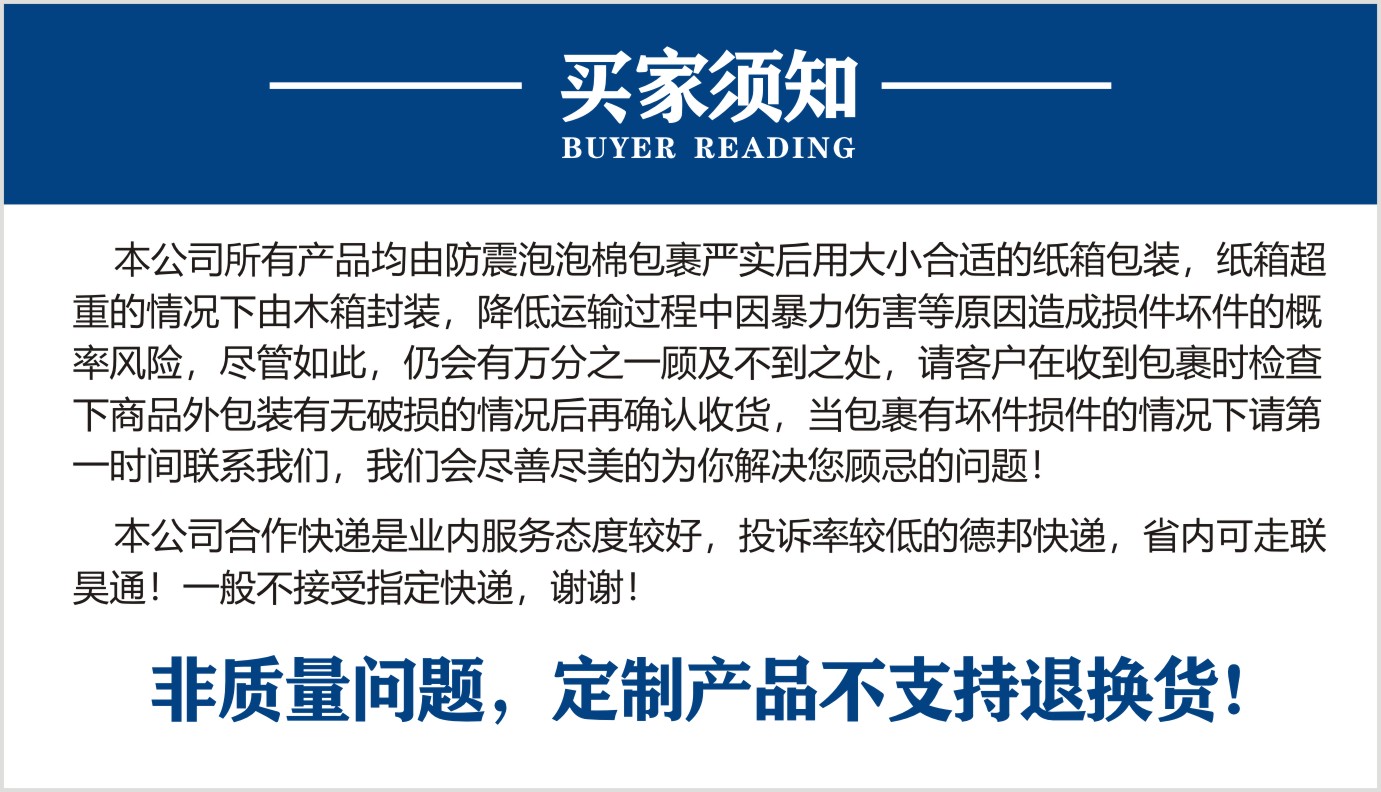 买家须知
BUYER READING

本公司所有产品均由防震泡泡棉包裹严实后用大小合适的纸箱包装，纸箱超重的情况下由木箱封装，降低运输过程中因暴力伤害等原因造成损件坏件的概率风险，尽管如此，仍会有万分之一顾及不到之处，请客户在收到包裹时检查下商品外包装有无破损的情况后再确认收货，当包裹有坏件损件的情况下请第一时间联系我们，我们会尽善尽美的为你解决您顾忌的问题！

本公司合作快递是业内服务态度较好，投诉率较低的德邦快递，省内可走联昊通！一般不接受指定快递，谢谢！

非质量问题，定制产品不支持退换货！